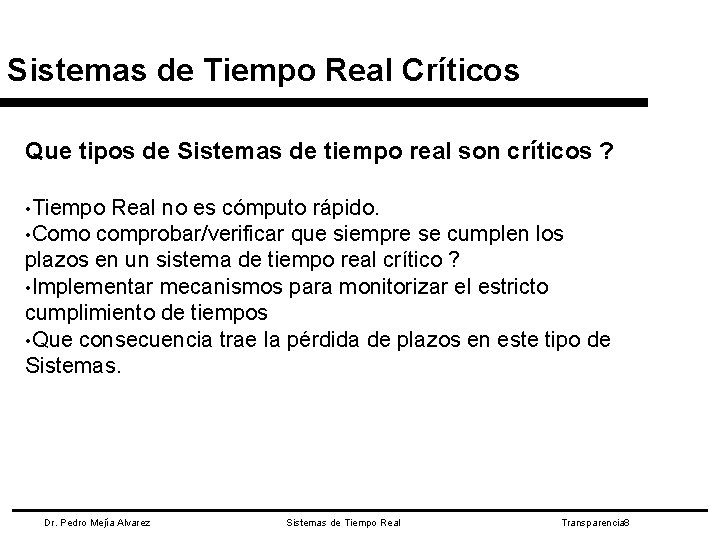 Sistemas de Tiempo Real Críticos

Que tipos de Sistemas de tiempo real son críticos ?

• Tiempo Real no es cómputo rápido.
• Como comprobar/verificar que siempre se cumplen los plazos en un sistema de tiempo real crítico ?
• Implementar mecanismos para monitorizar el estricto cumplimiento de tiempos
• Que consecuencia trae la pérdida de plazos en este tipo de Sistemas.

Dr. Pedro Mejía Alvarez Sistemas de Tiempo Real Transparencia8